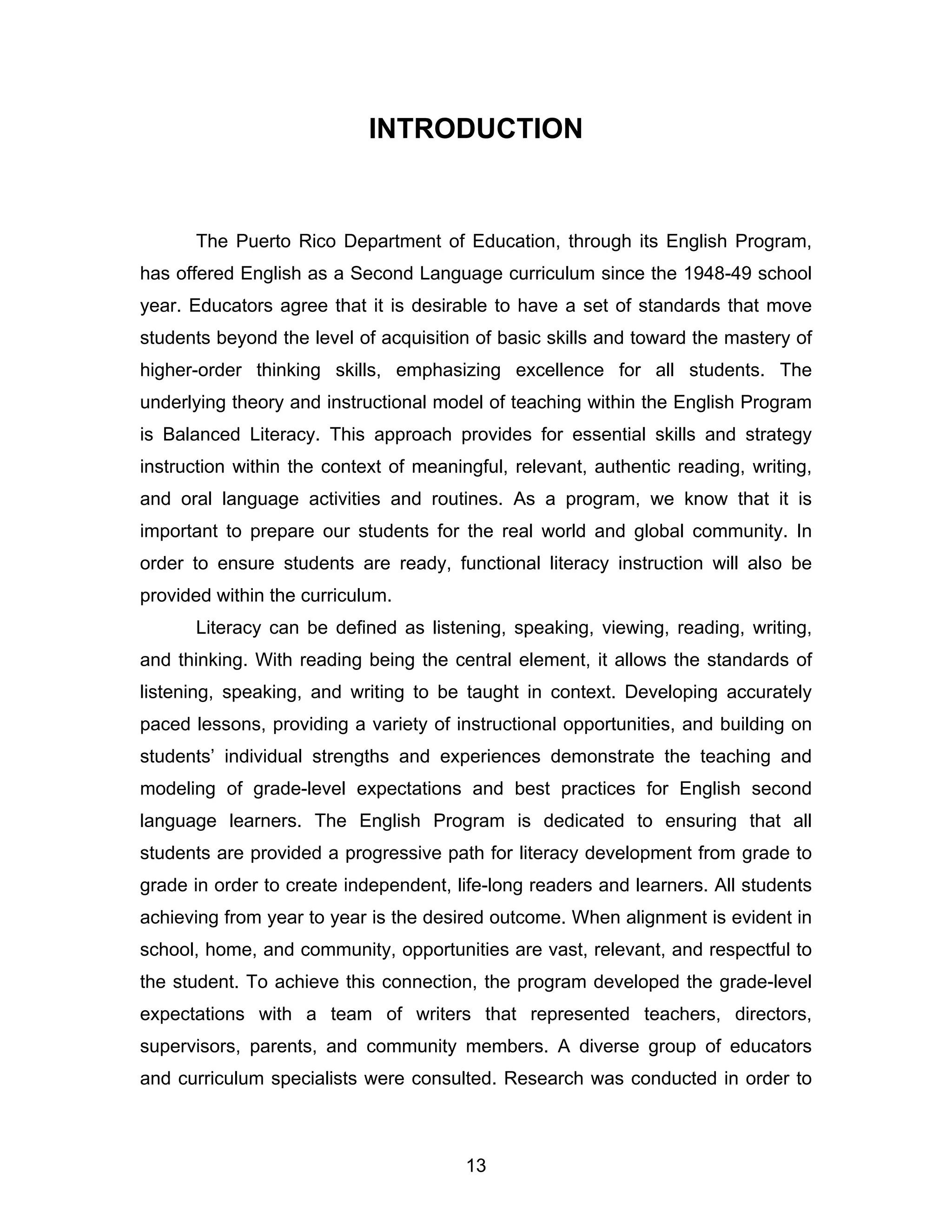 INTRODUCTION

The Puerto Rico Department of Education, through its English Program, has offered English as a Second Language curriculum since the 1948-49 school year. Educators agree that it is desirable to have a set of standards that move students beyond the level of acquisition of basic skills and toward the mastery of higher-order thinking skills, emphasizing excellence for all students. The underlying theory and instructional model of teaching within the English Program is Balanced Literacy. This approach provides for essential skills and strategy instruction within the context of meaningful, relevant, authentic reading, writing, and oral language activities and routines. As a program, we know that it is important to prepare our students for the real world and global community. In order to ensure students are ready, functional literacy instruction will also be provided within the curriculum.

Literacy can be defined as listening, speaking, viewing, reading, writing, and thinking. With reading being the central element, it allows the standards of listening, speaking, and writing to be taught in context. Developing accurately paced lessons, providing a variety of instructional opportunities, and building on students' individual strengths and experiences demonstrate the teaching and modeling of grade-level expectations and best practices for English second language learners. The English Program is dedicated to ensuring that all students are provided a progressive path for literacy development from grade to grade in order to create independent, life-long readers and learners. All students achieving from year to year is the desired outcome. When alignment is evident in school, home, and community, opportunities are vast, relevant, and respectful to the student. To achieve this connection, the program developed the grade-level expectations with a team of writers that represented teachers, directors, supervisors, parents, and community members. A diverse group of educators and curriculum specialists were consulted. Research was conducted in order to

13